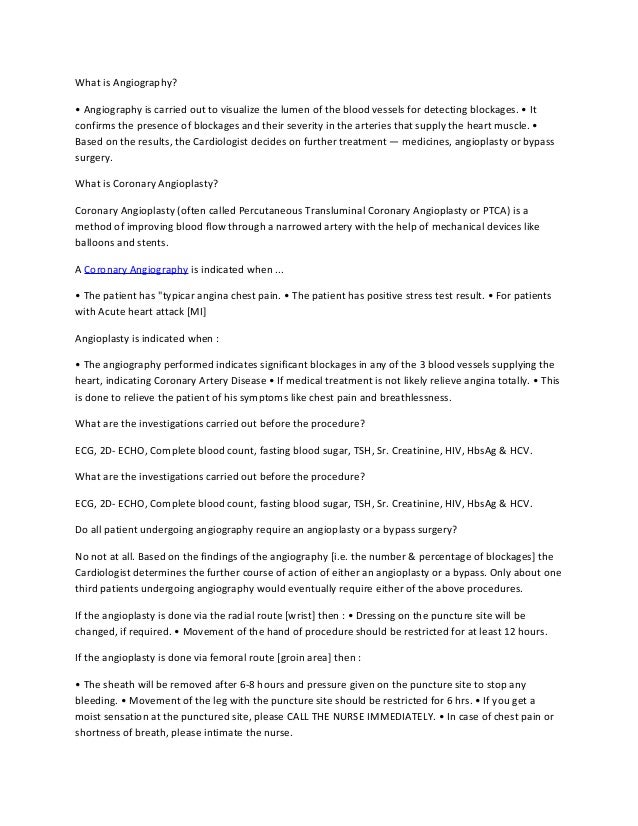 What is Angiography?

• Angiography is carried out to visualize the lumen of the blood vessels for detecting blockages. • It confirms the presence of blockages and their severity in the arteries that supply the heart muscle. • Based on the results, the Cardiologist decides on further treatment — medicines, angioplasty or bypass surgery.

What is Coronary Angioplasty?

Coronary Angioplasty (often called Percutaneous Transluminal Coronary Angioplasty or PTCA) is a method of improving blood flow through a narrowed artery with the help of mechanical devices like balloons and stents.

A Coronary Angiography is indicated when ...

• The patient has "typicar angina chest pain. • The patient has positive stress test result. • For patients with Acute heart attack [MI]

Angioplasty is indicated when :

• The angiography performed indicates significant blockages in any of the 3 blood vessels supplying the heart, indicating Coronary Artery Disease • If medical treatment is not likely relieve angina totally. • This is done to relieve the patient of his symptoms like chest pain and breathlessness.

What are the investigations carried out before the procedure?

ECG, 2D- ECHO, Complete blood count, fasting blood sugar, TSH, Sr. Creatinine, HIV, HbsAg & HCV.

What are the investigations carried out before the procedure?

ECG, 2D- ECHO, Complete blood count, fasting blood sugar, TSH, Sr. Creatinine, HIV, HbsAg & HCV.

Do all patient undergoing angiography require an angioplasty or a bypass surgery?

No not at all. Based on the findings of the angiography [i.e. the number & percentage of blockages] the Cardiologist determines the further course of action of either an angioplasty or a bypass. Only about one third patients undergoing angiography would eventually require either of the above procedures.

If the angioplasty is done via the radial route [wrist] then : • Dressing on the puncture site will be changed, if required. • Movement of the hand of procedure should be restricted for at least 12 hours.

If the angioplasty is done via femoral route [groin area] then :

• The sheath will be removed after 6-8 hours and pressure given on the puncture site to stop any bleeding. • Movement of the leg with the puncture site should be restricted for 6 hrs. • If you get a moist sensation at the punctured site, please CALL THE NURSE IMMEDIATELY. • In case of chest pain or shortness of breath, please intimate the nurse.